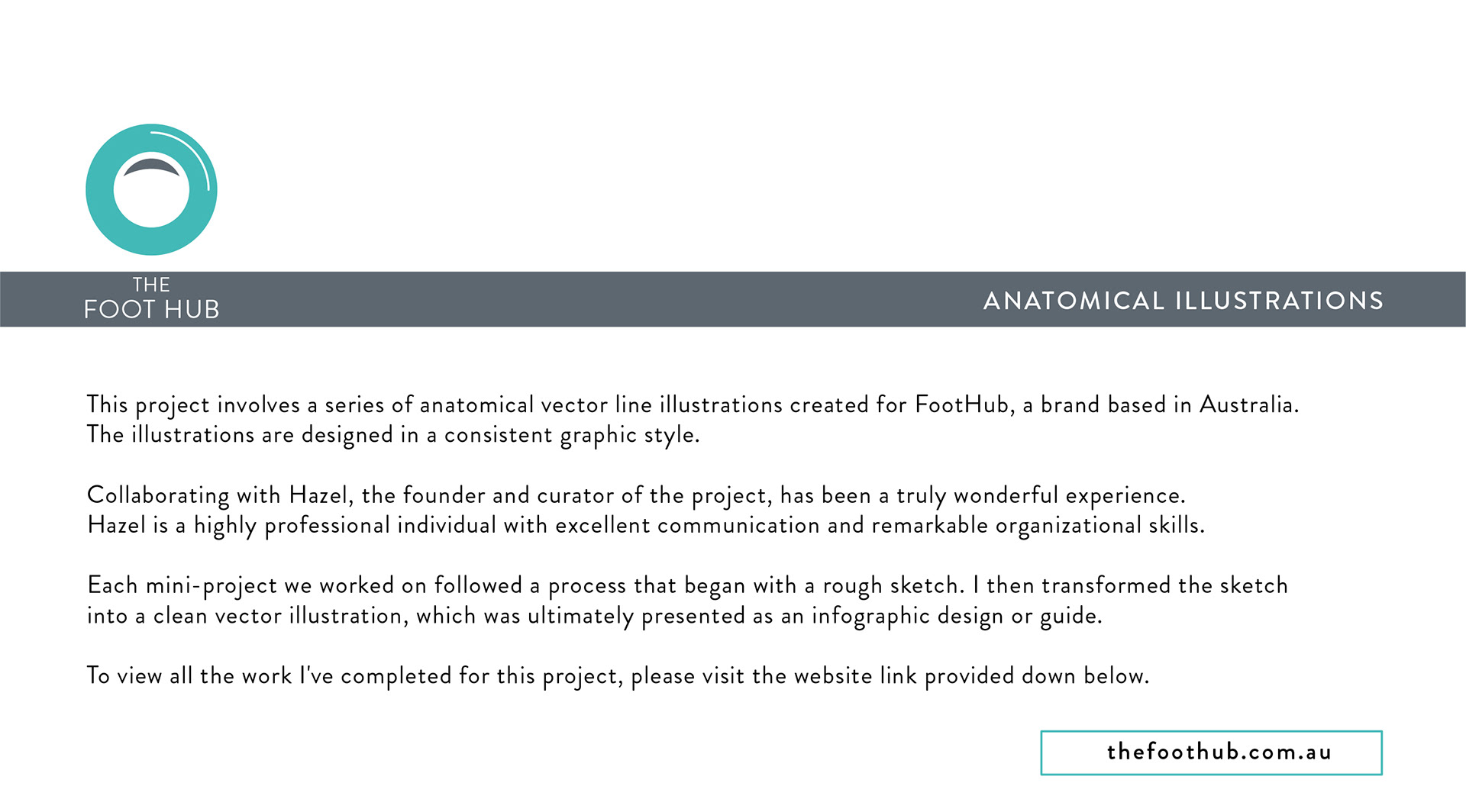 THE
FOOT HUB

ANATOMICAL ILLUSTRATIONS

This project involves a series of anatomical vector line illustrations created for FootHub, a brand based in Australia. The illustrations are designed in a consistent graphic style.

Collaborating with Hazel, the founder and curator of the project, has been a truly wonderful experience. Hazel is a highly professional individual with excellent communication and remarkable organizational skills.

Each mini-project we worked on followed a process that began with a rough sketch. I then transformed the sketch into a clean vector illustration, which was ultimately presented as an infographic design or guide.

To view all the work I've completed for this project, please visit the website link provided down below.

thefoothub.com.au